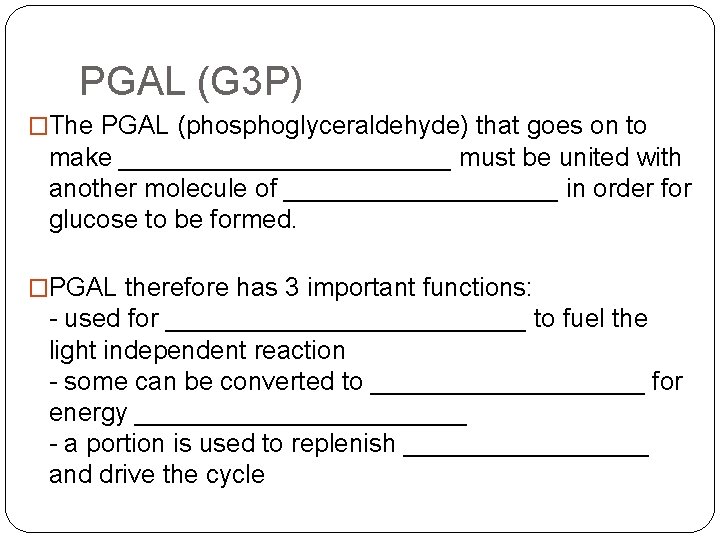 PGAL (G3P)

□The PGAL (phosphoglyceraldehyde) that goes on to make ________________________ must be united with another molecule of ____________________ in order for glucose to be formed.

□PGAL therefore has 3 important functions:
- used for __________________________ to fuel the light independent reaction
- some can be converted to ____________________ for energy ________________________
- a portion is used to replenish __________________ and drive the cycle